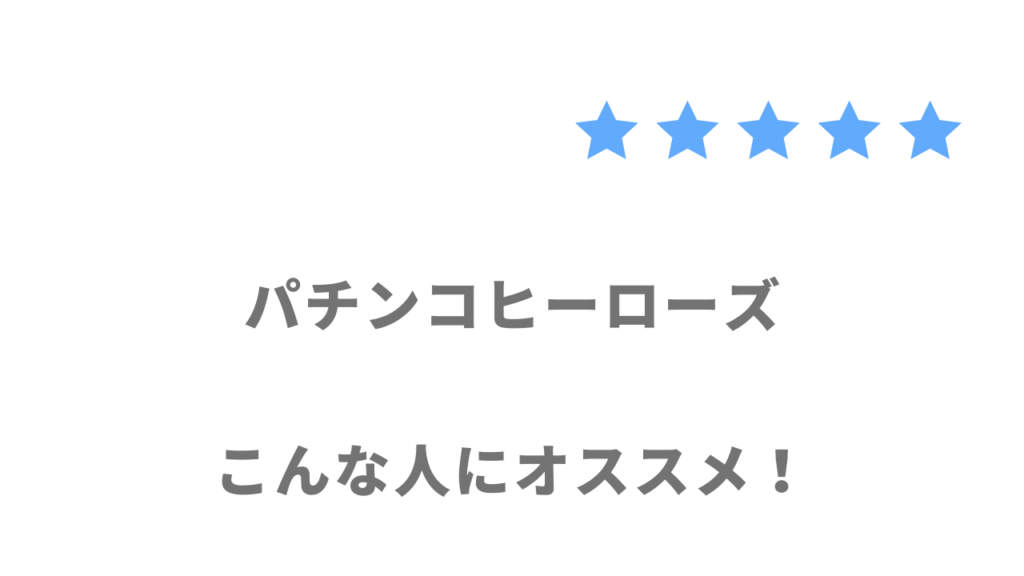 ★★★★★

パチンコヒーローズ

こんな人にオススメ！